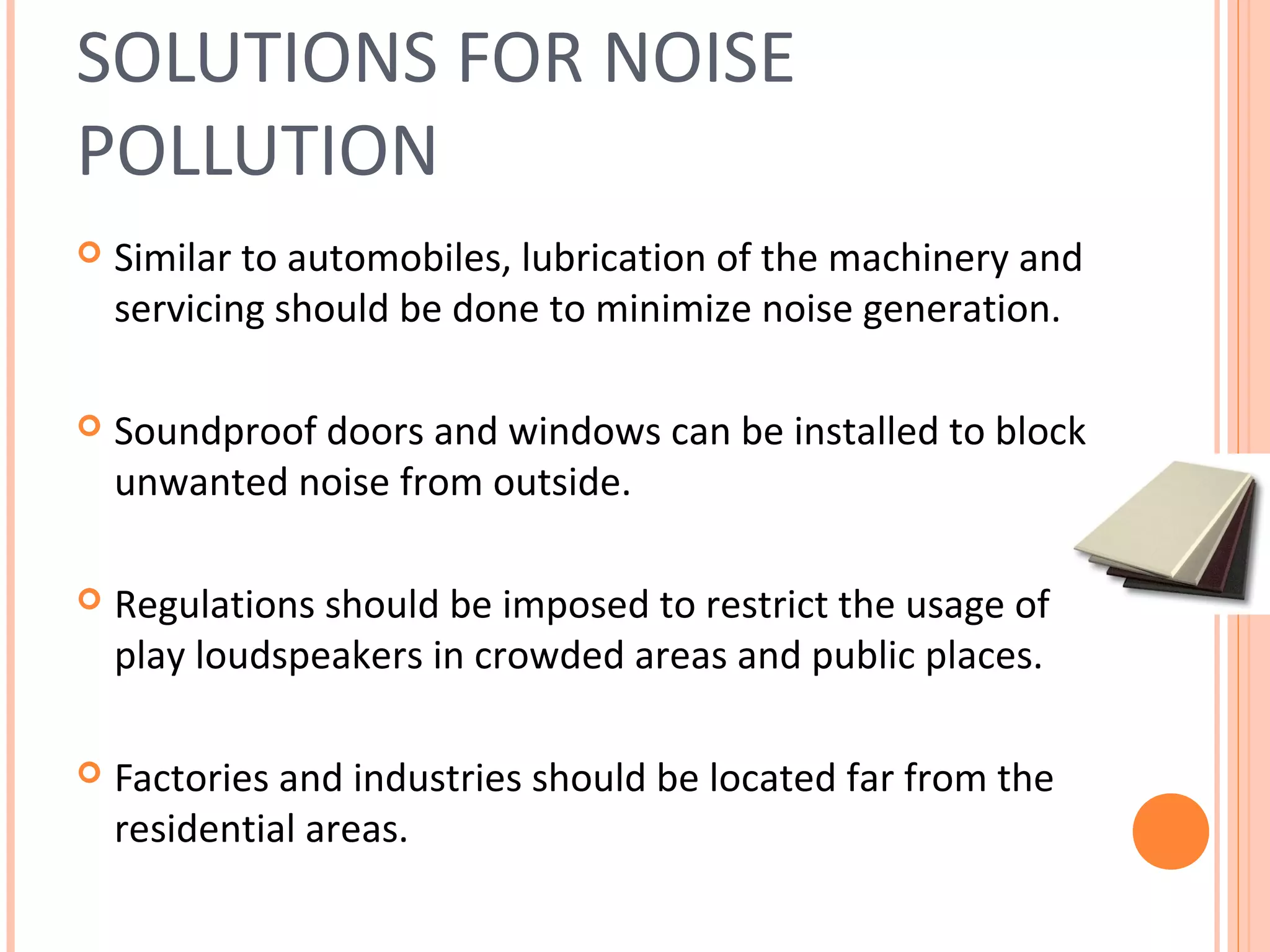 SOLUTIONS FOR NOISE POLLUTION

Similar to automobiles, lubrication of the machinery and servicing should be done to minimize noise generation.

Soundproof doors and windows can be installed to block unwanted noise from outside.

Regulations should be imposed to restrict the usage of play loudspeakers in crowded areas and public places.

Factories and industries should be located far from the residential areas.